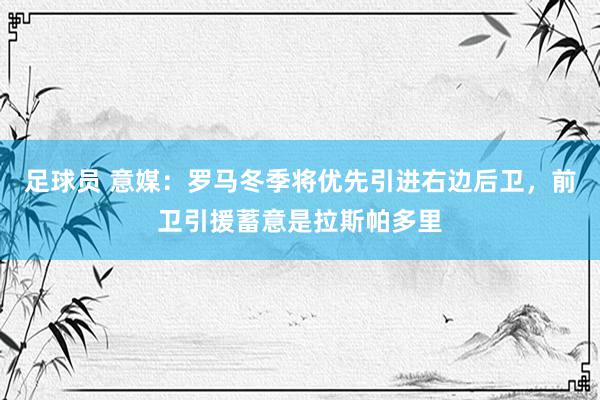 足球员 意媒：罗马冬季将优先引进右边后卫，前卫引援蓄意是拉斯帕多里